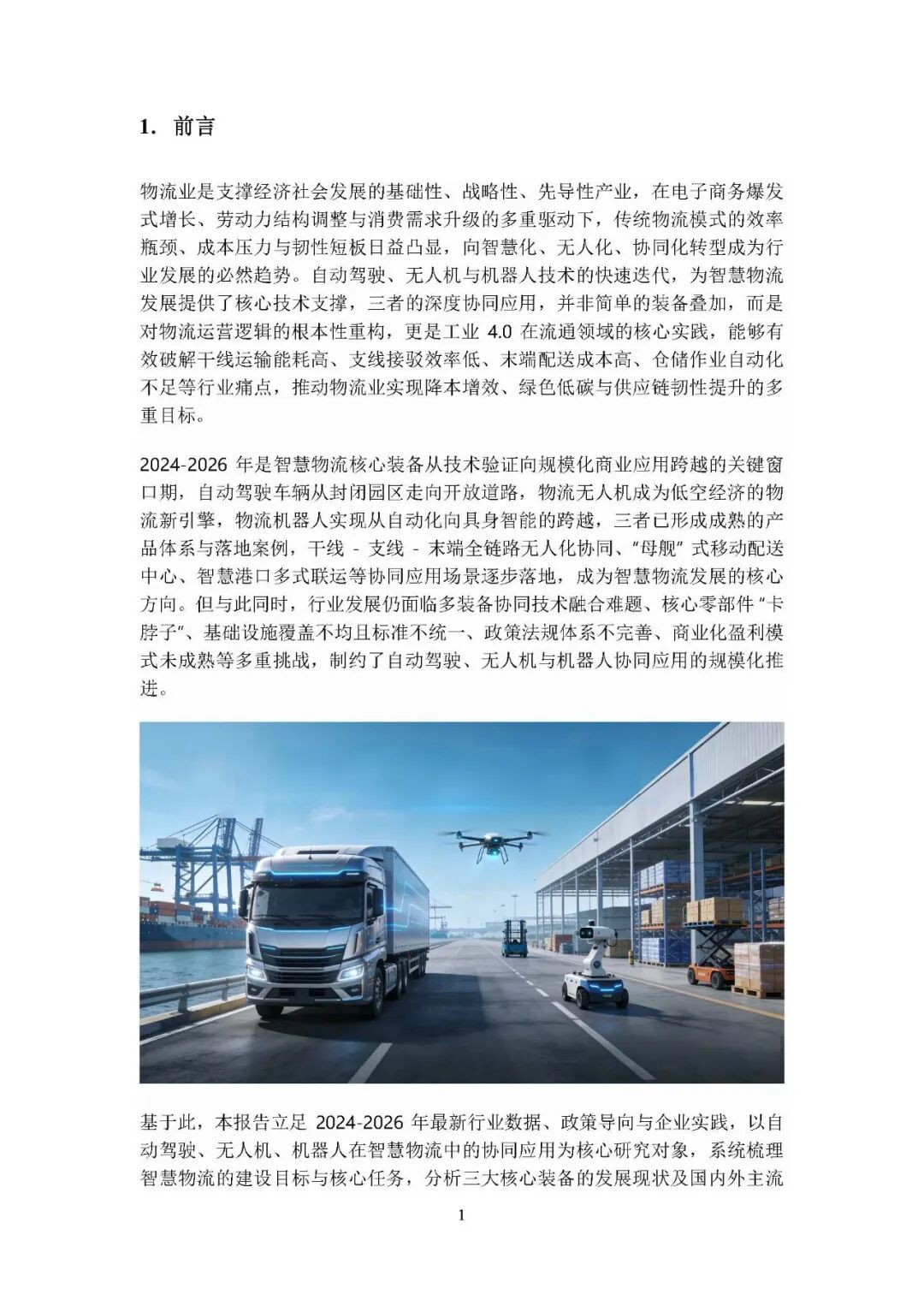 1. 前言

物流业是支撑经济社会发展的基础性、战略性、先导性产业，在电子商务爆发式增长、劳动力结构调整与消费需求升级的多重驱动下，传统物流模式的效率瓶颈、成本压力与韧性短板日益凸显，向智慧化、无人化、协同化转型成为行业发展的必然趋势。自动驾驶、无人机与机器人技术的快速迭代，为智慧物流发展提供了核心技术支撑，三者的深度协同应用，并非简单的装备叠加，而是对物流运营逻辑的根本性重构，更是工业4.0在流通领域的核心实践，能够有效破解干线运输能耗高、支线接驳效率低、末端配送成本高、仓储作业自动化不足等行业痛点，推动物流业实现降本增效、绿色低碳与供应链韧性提升的多重目标。

2024-2026年是智慧物流核心装备从技术验证向规模化商业应用跨越的关键窗口期，自动驾驶车辆从封闭园区走向开放道路，物流无人机成为低空经济的物流新引擎，物流机器人实现从自动化向具身智能的跨越，三者已形成成熟的产品体系与落地案例，干线 - 支线 - 末端全链路无人化协同、“母舰”式移动配送中心、智慧港口多式联运等协同应用场景逐步落地，成为智慧物流发展的核心方向。但与此同时，行业发展仍面临多装备协同技术融合难题、核心零部件“卡脖子”、基础设施覆盖不均且标准不统一、政策法规体系不完善、商业化盈利模式未成熟等多重挑战，制约了自动驾驶、无人机与机器人协同应用的规模化推进。

基于此，本报告立足2024-2026年最新行业数据、政策导向与企业实践，以自动驾驶、无人机、机器人在智慧物流中的协同应用为核心研究对象，系统梳理智慧物流的建设目标与核心任务，分析三大核心装备的发展现状及国内外主流

1